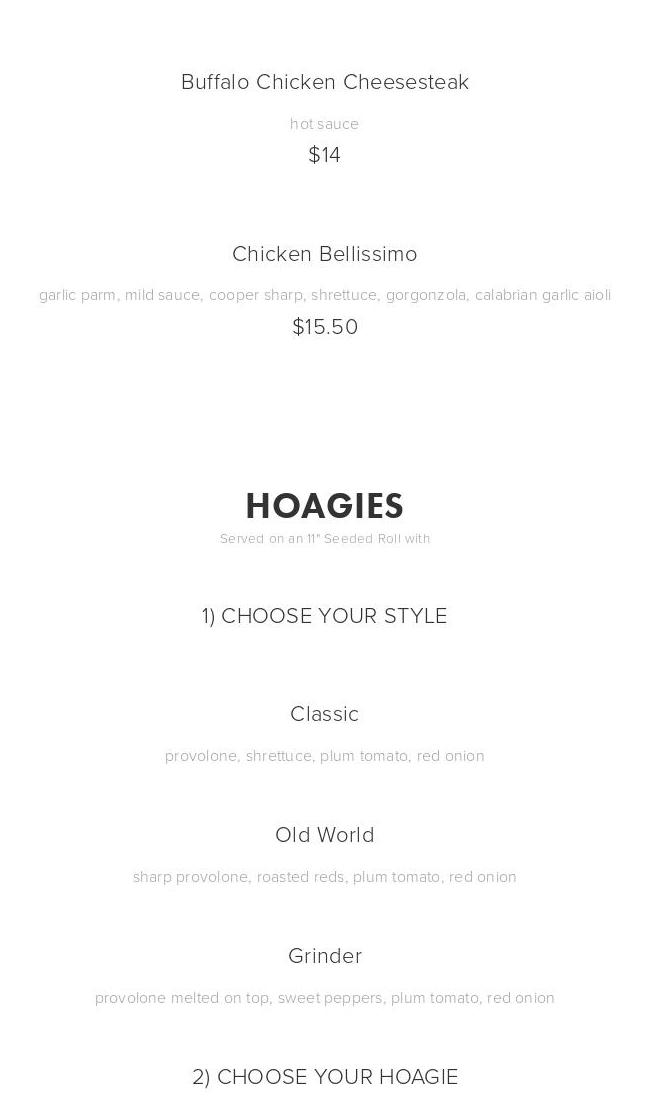 Buffalo Chicken Cheesesteak

hot sauce

$14

Chicken Bellissimo

garlic parm, mild sauce, cooper sharp, shrettuce, gorgonzola, calabrian garlic aioli

$15.50

HOAGIES

Served on an 11" Seeded Roll with

1) CHOOSE YOUR STYLE

Classic

provolone, shrettuce, plum tomato, red onion

Old World

sharp provolone, roasted reds, plum tomato, red onion

Grinder

provolone melted on top, sweet peppers, plum tomato, red onion

2) CHOOSE YOUR HOAGIE